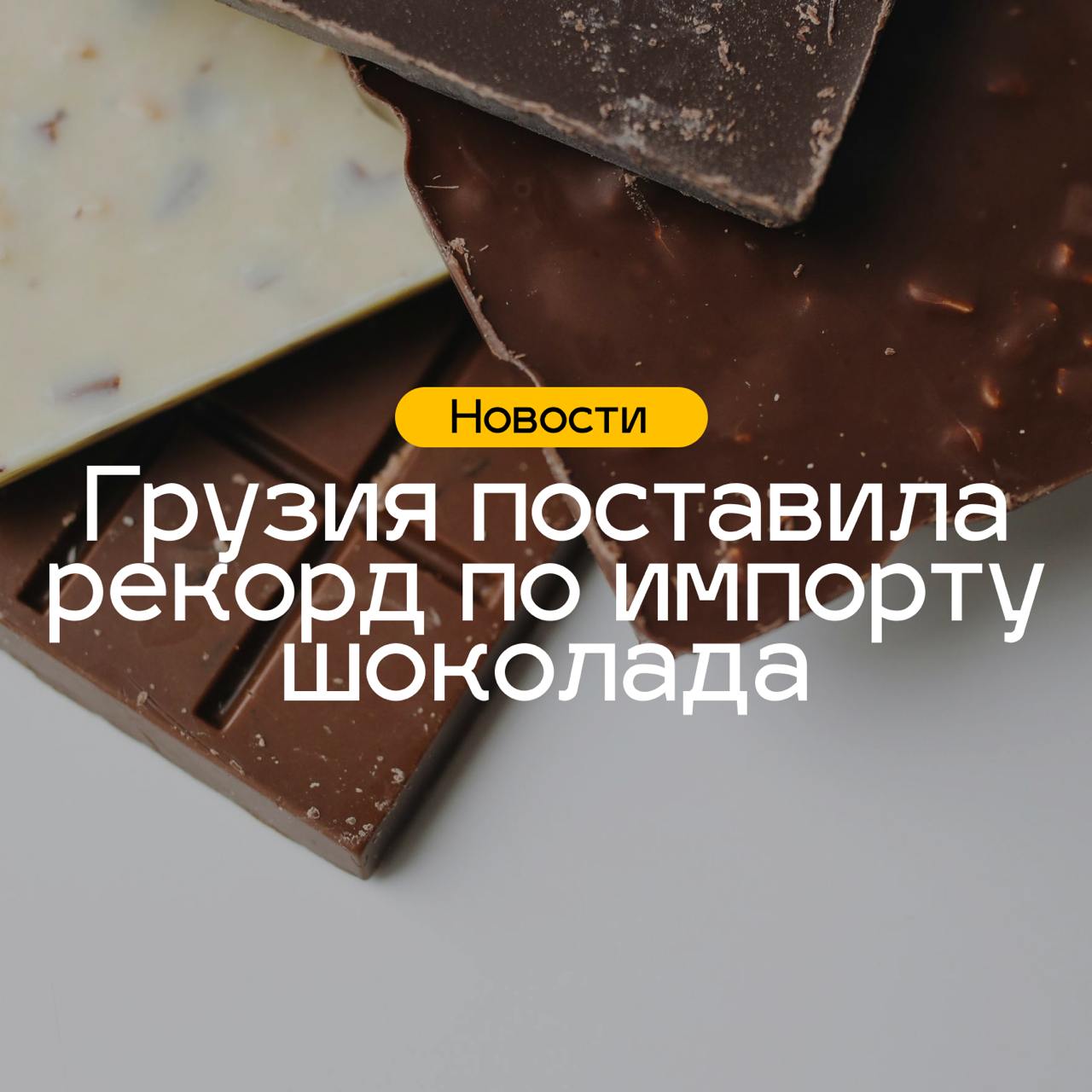 Новости

Грузия поставила рекорд по импорту шоколада